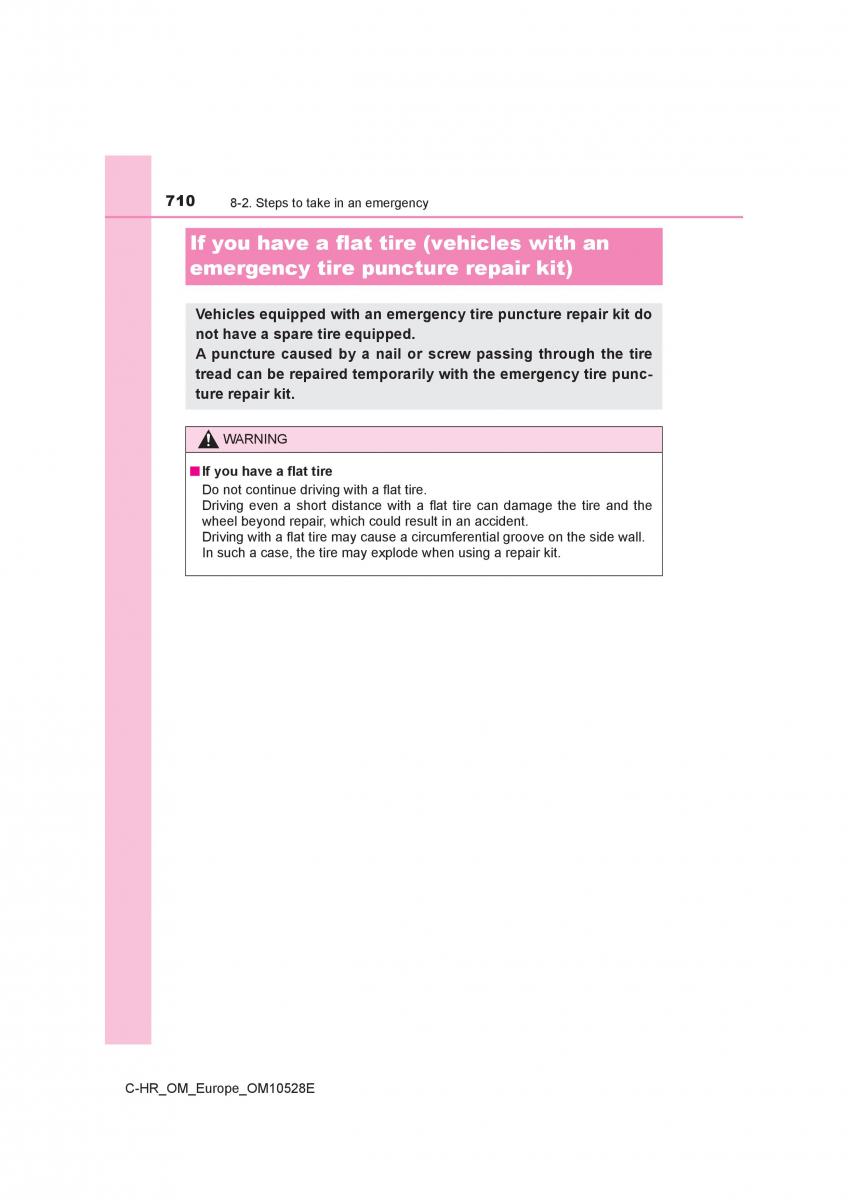 710 8-2. Steps to take in an emergency

If you have a flat tire (vehicles with an emergency tire puncture repair kit)

Vehicles equipped with an emergency tire puncture repair kit do not have a spare tire equipped.
A puncture caused by a nail or screw passing through the tire tread can be repaired temporarily with the emergency tire puncture repair kit.

WARNING

■ If you have a flat tire
Do not continue driving with a flat tire.
Driving even a short distance with a flat tire can damage the tire and the wheel beyond repair, which could result in an accident.
Driving with a flat tire may cause a circumferential groove on the side wall. In such a case, the tire may explode when using a repair kit.

C-HR_OM_Europe_OM10528E